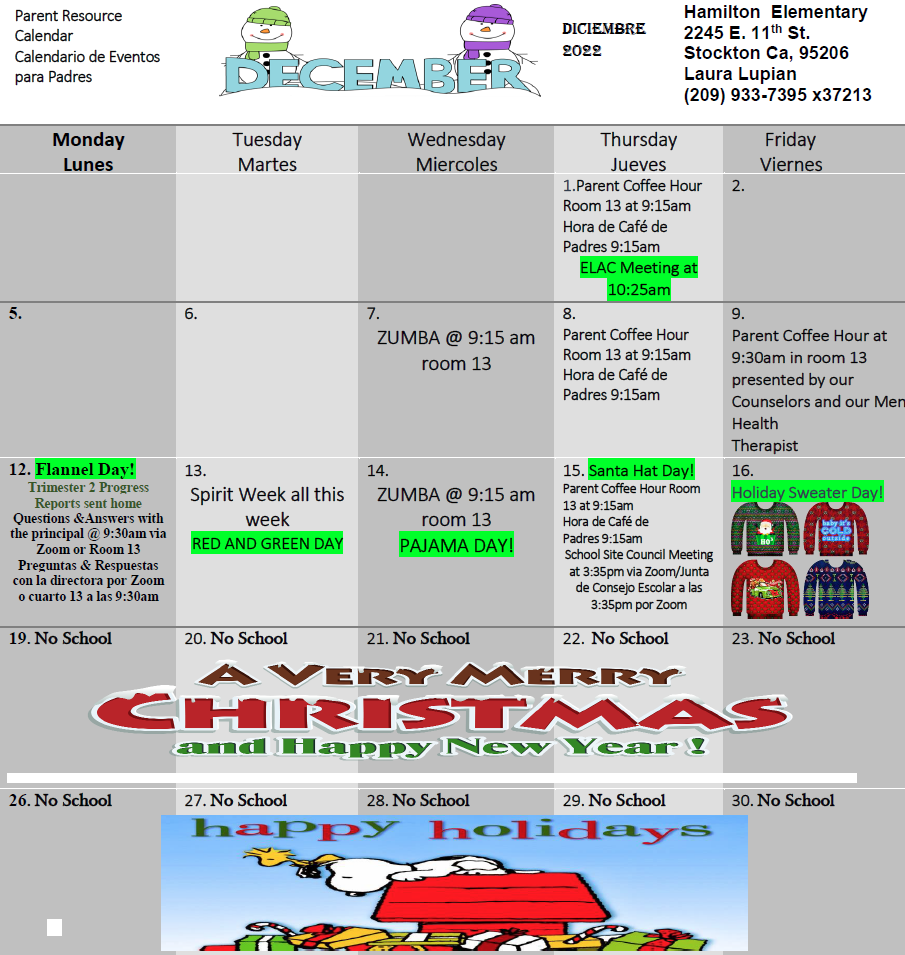 Parent Resource Calendar
Calendario de Eventos para Padres

DECEMBER

DICIEMBRE 2022

Hamilton Elementary
2245 E. 11$^{th}$ St.
Stockton Ca, 95206
Laura Lupian
(209) 933-7395 x37213

| Monday Lunes | Tuesday Martes | Wednesday Miercoles | Thursday Jueves | Friday Viernes |
|---|---|---|---|---|
| | | | 1.Parent Coffee Hour Room 13 at 9:15am Hora de Café de Padres 9:15am ELAC Meeting at 10:25am | 2. |
| 5. | 6. | 7. ZUMBA @ 9:15 am room 13 | 8. Parent Coffee Hour Room 13 at 9:15am Hora de Café de Padres 9:15am | 9. Parent Coffee Hour at 9:30am in room 13 presented by our Counselors and our Men Health Therapist |
| 12. Flannel Day! Trimester 2 Progress Reports sent home Questions &Answers with the principal @ 9:30am via Zoom or Room 13 Preguntas & Respuestas con la directora por Zoom o cuarto 13 a las 9:30am | 13. Spirit Week all this week RED AND GREEN DAY | 14. ZUMBA @ 9:15 am room 13 PAJAMA DAY! | 15. Santa Hat Day! Parent Coffee Hour Room 13 at 9:15am Hora de Café de Padres 9:15am School Site Council Meeting at 3:35pm via Zoom/Junta de Consejo Escolar a las 3:35pm por Zoom | 16. Holiday Sweater Day! |
| 19. No School | 20. No School | 21. No School | 22. No School | 23. No School |
| 26. No School | 27. No School | 28. No School | 29. No School | 30. No School |

A VERY MERRY CHRISTMAS and Happy New Year !

happy holidays